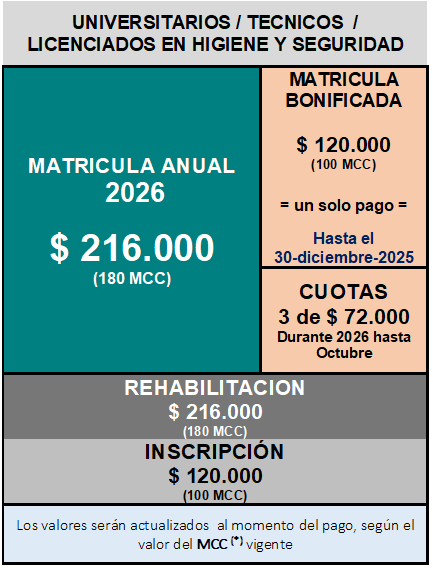 UNIVERSITARIOS / TECNICOS / LICENCIADOS EN HIGIENE Y SEGURIDAD

MATRICULA ANUAL 2026

$ 216.000
(180 MCC)

MATRICULA BONIFICADA

$ 120.000
(100 MCC)

= un solo pago =

Hasta el 30-diciembre-2025

CUOTAS
3 de $ 72.000
Durante 2026 hasta Octubre

REHABILITACION
$ 216.000
(180 MCC)

INSCRIPCIÓN
$ 120.000
(100 MCC)

Los valores serán actualizados al momento del pago, según el valor del MCC $^{(*)}$ vigente